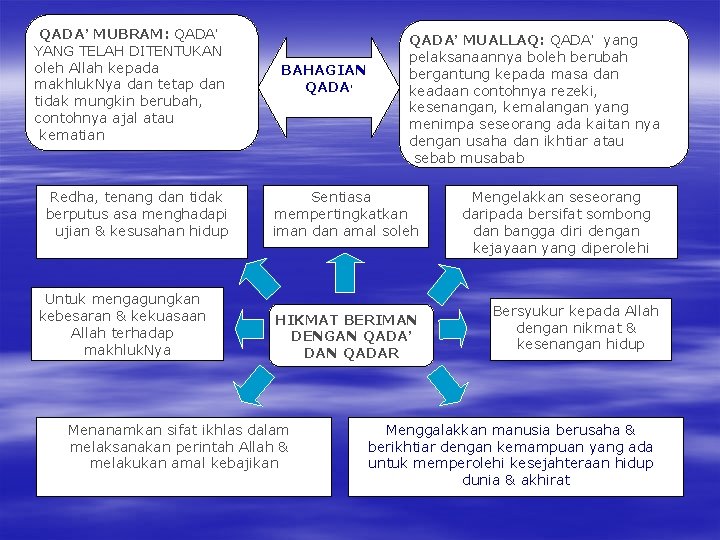 QADA' MUBRAM: QADA' YANG TELAH DITENTUKAN oleh Allah kepada makhlukNya dan tetap dan tidak mungkin berubah, contohnya ajal atau kematian

BAHAGIAN QADA'

QADA' MUALLAQ: QADA' yang pelaksanaannya boleh berubah bergantung kepada masa dan keadaan contohnya rezeki, kesenangan, kemalangan yang menimpa seseorang ada kaitan nya dengan usaha dan ikhtiar atau sebab musabab

Redha, tenang dan tidak berputus asa menghadapi ujian & kesusahan hidup

Sentiasa mempertingkatkan iman dan amal soleh

Mengelakkan seseorang daripada bersifat sombong dan bangga diri dengan kejayaan yang diperolehi

Untuk mengagungkan kebesaran & kekuasaan Allah terhadap makhlukNya

HIKMAT BERIMAN DENGAN QADA' DAN QADAR

Bersyukur kepada Allah dengan nikmat & kesenangan hidup

Menanamkan sifat ikhlas dalam melaksanakan perintah Allah & melakukan amal kebajikan

Menggalakkan manusia berusaha & berikhtiar dengan kemampuan yang ada untuk memperolehi kesejahteraan hidup dunia & akhirat